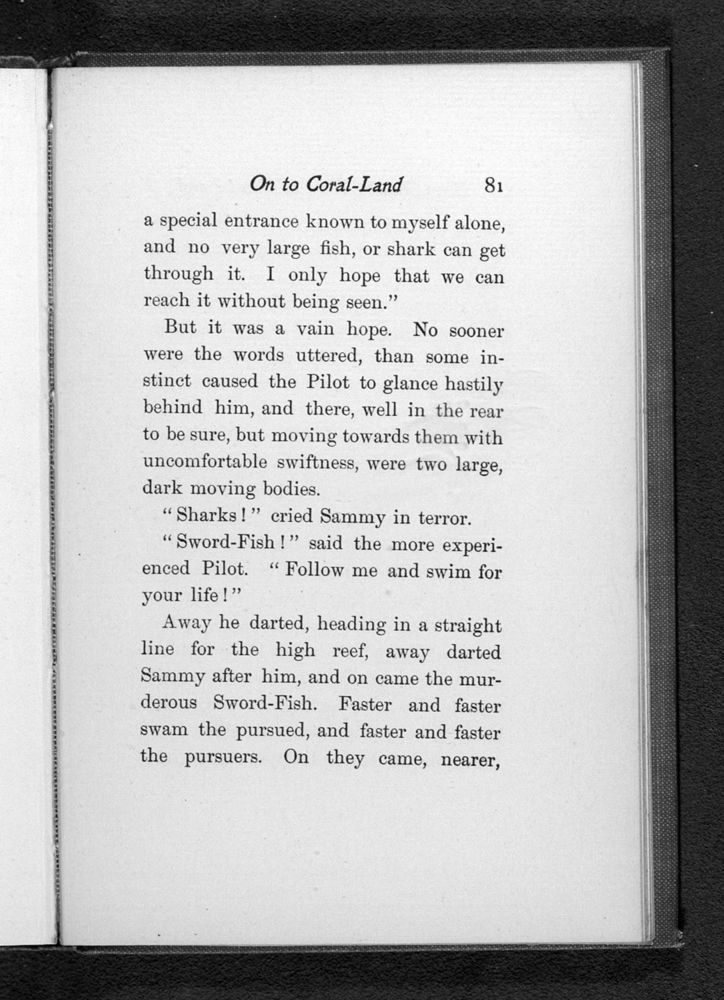 On to Coral-Land 81

a special entrance known to myself alone, and no very large fish, or shark can get through it. I only hope that we can reach it without being seen."

But it was a vain hope. No sooner were the words uttered, than some instinct caused the Pilot to glance hastily behind him, and there, well in the rear to be sure, but moving towards them with uncomfortable swiftness, were two large, dark moving bodies.

"Sharks!" cried Sammy in terror.

"Sword-Fish!" said the more experienced Pilot. "Follow me and swim for your life!"

Away he darted, heading in a straight line for the high reef, away darted Sammy after him, and on came the murderous Sword-Fish. Faster and faster swam the pursued, and faster and faster the pursuers. On they came, nearer,